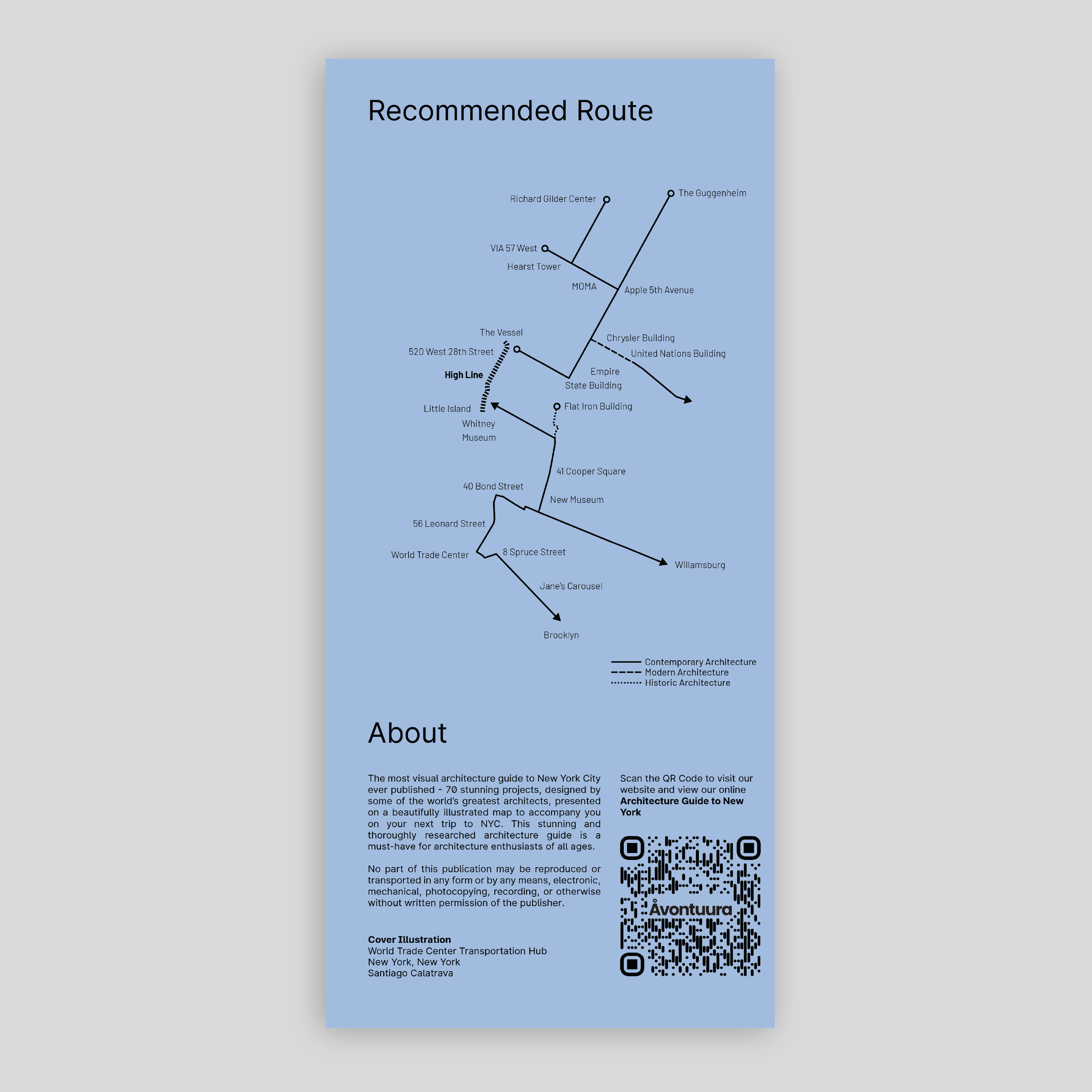 Recommended Route

Richard Gilder Center

The Guggenheim

VIA 57 West

Hearst Tower

MOMA

Apple 5th Avenue

The Vessel

520 West 28th Street

Chrysler Building

United Nations Building

High Line

Empire State Building

Little Island

Flat Iron Building

Whitney Museum

41 Cooper Square

40 Bond Street

New Museum

56 Leonard Street

World Trade Center

8 Spruce Street

Willamsburg

Jane's Carousel

Brooklyn

Contemporary Architecture
Modern Architecture
Historic Architecture

About

The most visual architecture guide to New York City ever published - 70 stunning projects, designed by some of the world's greatest architects, presented on a beautifully illustrated map to accompany you on your next trip to NYC. This stunning and thoroughly researched architecture guide is a must-have for architecture enthusiasts of all ages.

No part of this publication may be reproduced or transported in any form or by any means, electronic, mechanical, photocopying, recording, or otherwise without written permission of the publisher.

Cover Illustration
World Trade Center Transportation Hub
New York, New York
Santiago Calatrava

Scan the QR Code to visit our website and view our online Architecture Guide to New York

Åvontuura